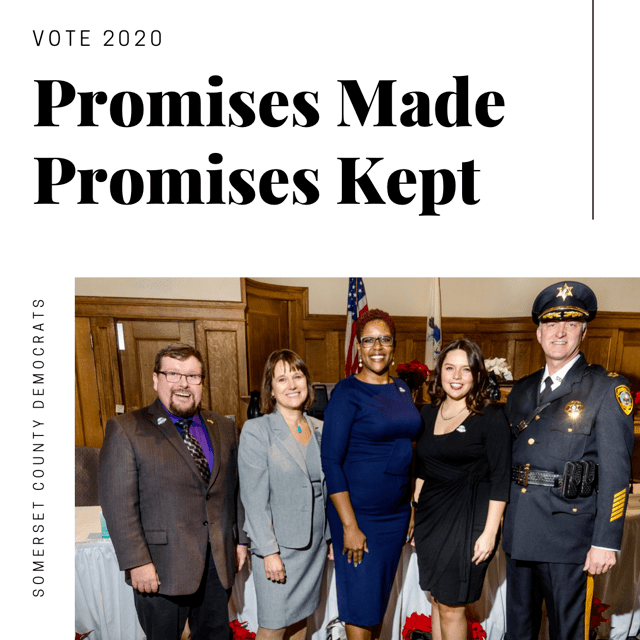 VOTE 2020

Promises Made
Promises Kept

SOMERSET COUNTY DEMOCRATS